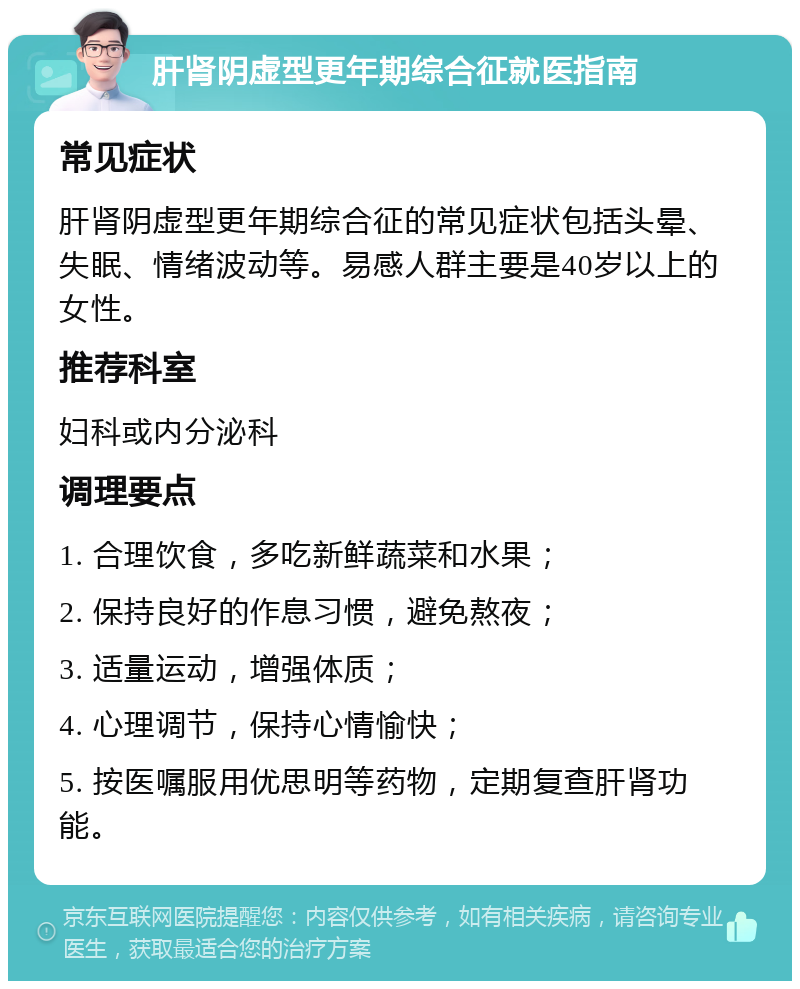 肝肾阴虚型更年期综合征就医指南

常见症状

肝肾阴虚型更年期综合征的常见症状包括头晕、失眠、情绪波动等。易感人群主要是40岁以上的女性。

推荐科室

妇科或内分泌科

调理要点

1. 合理饮食，多吃新鲜蔬菜和水果；

2. 保持良好的作息习惯，避免熬夜；

3. 适量运动，增强体质；

4. 心理调节，保持心情愉快；

5. 按医嘱服用优思明等药物，定期复查肝肾功能。

京东互联网医院提醒您：内容仅供参考，如有相关疾病，请咨询专业医生，获取最适合您的治疗方案